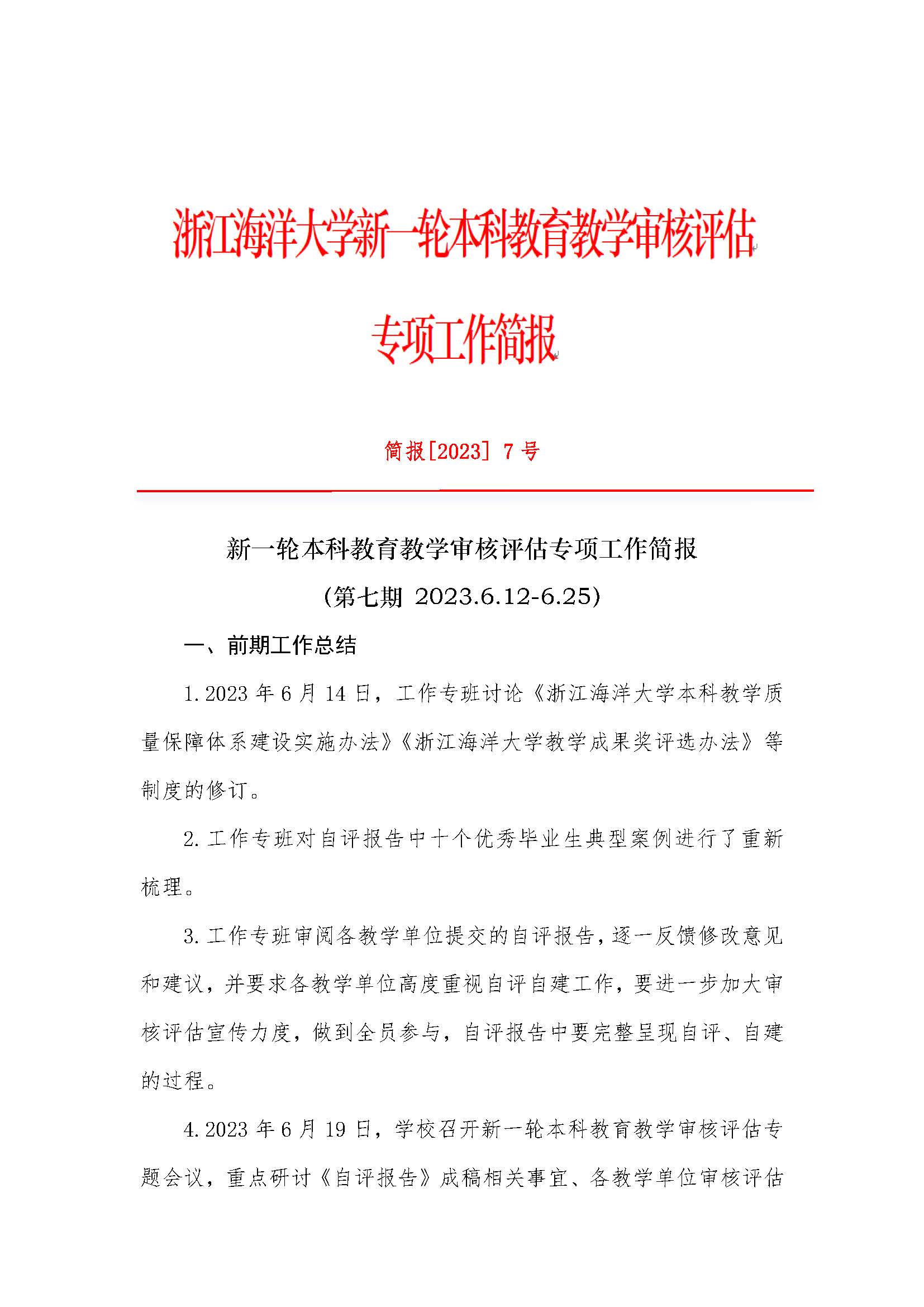 浙江海洋大学新一轮本科教育教学审核评估

专项工作简报

简报[2023] 7 号

新一轮本科教育教学审核评估专项工作简报

(第七期 2023.6.12-6.25)

一、前期工作总结

1.2023 年 6 月 14 日，工作专班讨论《浙江海洋大学本科教学质量保障体系建设实施办法》《浙江海洋大学教学成果奖评选办法》等制度的修订。

2.工作专班对自评报告中十个优秀毕业生典型案例进行了重新梳理。

3.工作专班审阅各教学单位提交的自评报告，逐一反馈修改意见和建议，并要求各教学单位高度重视自评自建工作，要进一步加大审核评估宣传力度，做到全员参与，自评报告中要完整呈现自评、自建的过程。

4.2023 年 6 月 19 日，学校召开新一轮本科教育教学审核评估专题会议，重点研讨《自评报告》成稿相关事宜、各教学单位审核评估